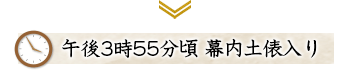 午後3時55分頃 幕内土俵入り